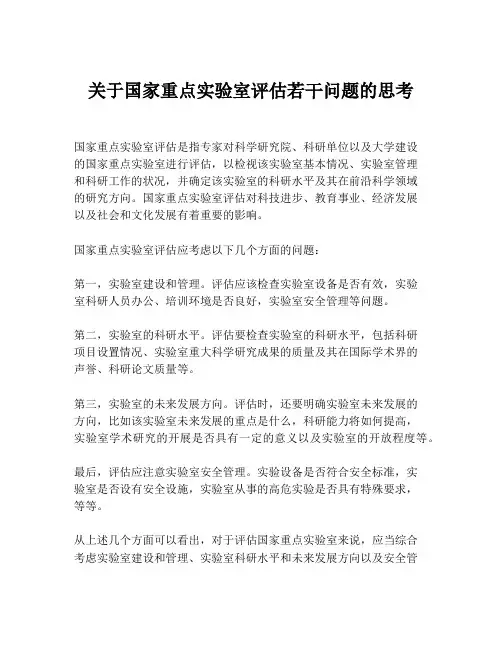 关于国家重点实验室评估若干问题的思考

国家重点实验室评估是指专家对科学研究院、科研单位以及大学建设的国家重点实验室进行评估，以检视该实验室基本情况、实验室管理和科研工作的状况，并确定该实验室的科研水平及其在前沿科学领域的研究方向。国家重点实验室评估对科技进步、教育事业、经济发展以及社会和文化发展有着重要的影响。

国家重点实验室评估应考虑以下几个方面的问题：

第一，实验室建设和管理。评估应该检查实验室设备是否有效，实验室科研人员办公、培训环境是否良好，实验室安全管理等问题。

第二，实验室的科研水平。评估要检查实验室的科研水平，包括科研项目设置情况、实验室重大科学研究成果的质量及其在国际学术界的声誉、科研论文质量等。

第三，实验室的未来发展方向。评估时，还要明确实验室未来发展的方向，比如该实验室未来发展的重点是什么，科研能力将如何提高，实验室学术研究的开展是否具有一定的意义以及实验室的开放程度等。

最后，评估应注意实验室安全管理。实验设备是否符合安全标准，实验室是否设有安全设施，实验室从事的高危实验是否具有特殊要求，等等。

从上述几个方面可以看出，对于评估国家重点实验室来说，应当综合考虑实验室建设和管理、实验室科研水平和未来发展方向以及安全管